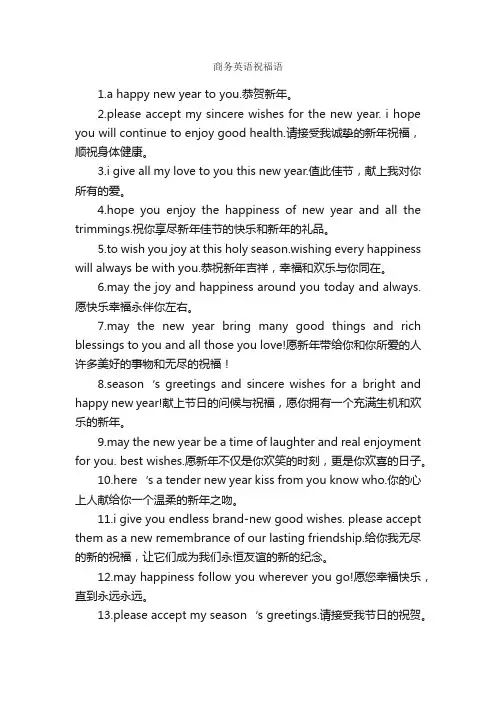 商务英语祝福语

1.a happy new year to you.恭贺新年。

2.please accept my sincere wishes for the new year. i hope you will continue to enjoy good health.请接受我诚挚的新年祝福，顺祝身体健康。

3.i give all my love to you this new year.值此佳节，献上我对你所有的爱。

4.hope you enjoy the happiness of new year and all the trimmings.祝你享尽新年佳节的快乐和新年的礼品。

5.to wish you joy at this holy season.wishing every happiness will always be with you.恭祝新年吉祥，幸福和欢乐与你同在。

6.may the joy and happiness around you today and always.愿快乐幸福永伴你左右。

7.may the new year bring many good things and rich blessings to you and all those you love!愿新年带给你和你所爱的人许多美好的事物和无尽的祝福！

8.season 's greetings and sincere wishes for a bright and happy new year!献上节日的问候与祝福，愿你拥有一个充满生机和欢乐的新年。

9.may the new year be a time of laughter and real enjoyment for you. best wishes.愿新年不仅是你欢笑的时刻，更是你欢喜的日子。

10.here 's a tender new year kiss from you know who.你的心上人献给你一个温柔的新年之吻。

11.i give you endless brand-new good wishes. please accept them as a new remembrance of our lasting friendship.给你我无尽的新的祝福，让它们成为我们永恒友谊的新的纪念。

12.may happiness follow you wherever you go!愿您幸福快乐，直到永远永远。

13.please accept my season 's greetings.请接受我节日的祝贺。